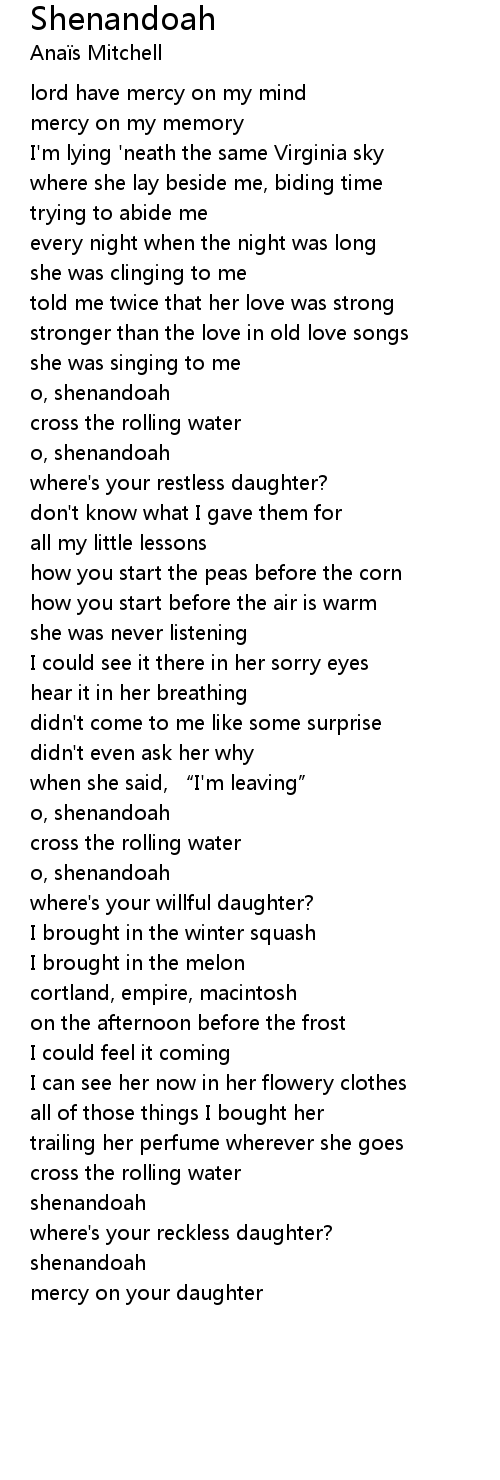 Shenandoah
Anaïs Mitchell

lord have mercy on my mind
mercy on my memory
I'm lying 'neath the same Virginia sky
where she lay beside me, biding time
trying to abide me
every night when the night was long
she was clinging to me
told me twice that her love was strong
stronger than the love in old love songs
she was singing to me
o, shenandoah
cross the rolling water
o, shenandoah
where's your restless daughter?
don't know what I gave them for
all my little lessons
how you start the peas before the corn
how you start before the air is warm
she was never listening
I could see it there in her sorry eyes
hear it in her breathing
didn't come to me like some surprise
didn't even ask her why
when she said, "I'm leaving"
o, shenandoah
cross the rolling water
o, shenandoah
where's your willful daughter?
I brought in the winter squash
I brought in the melon
cortland, empire, macintosh
on the afternoon before the frost
I could feel it coming
I can see her now in her flowery clothes
all of those things I bought her
trailing her perfume wherever she goes
cross the rolling water
shenandoah
where's your reckless daughter?
shenandoah
mercy on your daughter